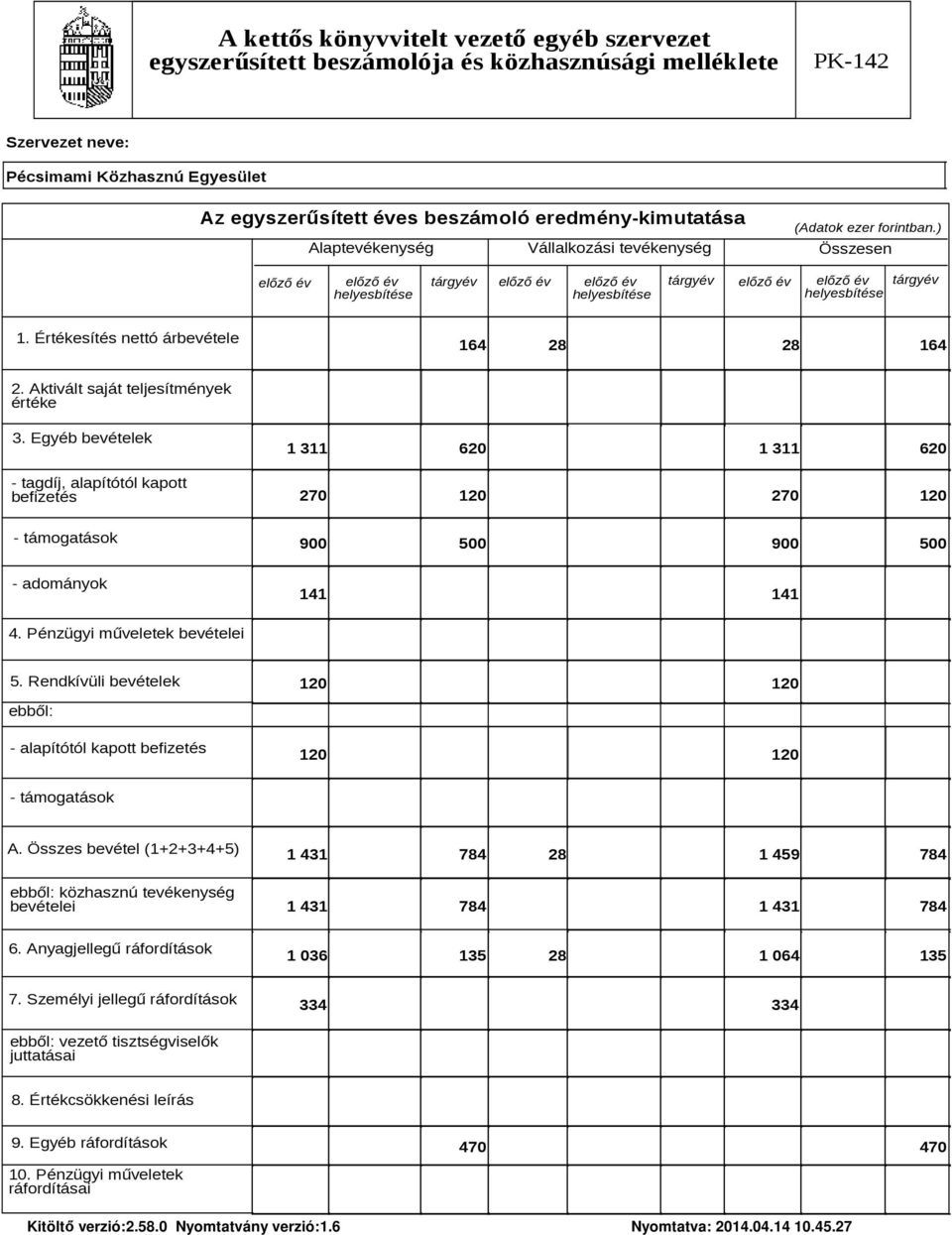 A kettős könyvvitelt vezető egyéb szervezet egyszerűsített beszámolója és közhasznúsági melléklete

PK-142

Szervezet neve:

Pécsimami Közhasznú Egyesület

Az egyszerűsített éves beszámoló eredmény-kimutatása

(Adatok ezer forintban.)

| | Alaptevékenység | | | Vállalkozási tevékenység | | | Összesen | | |
|---|---|---|---|---|---|---|---|---|---|
| | előző év | előző év helyesbítése | tárgyév | előző év | előző év helyesbítése | tárgyév | előző év | előző év helyesbítése | tárgyév |
| 1. Értékesítés nettó árbevétele | | | 164 | 28 | | | 28 | | 164 |
| 2. Aktivált saját teljesítmények értéke | | | | | | | | | |
| 3. Egyéb bevételek | 1 311 | | 620 | | | | 1 311 | | 620 |
| - tagdíj, alapítótól kapott befizetés | 270 | | 120 | | | | 270 | | 120 |
| - támogatások | 900 | | 500 | | | | 900 | | 500 |
| - adományok | 141 | | | | | | 141 | | |
| 4. Pénzügyi műveletek bevételei | | | | | | | | | |
| 5. Rendkívüli bevételek | 120 | | | | | | 120 | | |
| ebből: | | | | | | | | | |
| - alapítótól kapott befizetés | 120 | | | | | | 120 | | |
| - támogatások | | | | | | | | | |
| A. Összes bevétel (1+2+3+4+5) | 1 431 | | 784 | 28 | | | 1 459 | | 784 |
| ebből: közhasznú tevékenység bevételei | 1 431 | | 784 | | | | 1 431 | | 784 |
| 6. Anyagjellegű ráfordítások | 1 036 | | 135 | 28 | | | 1 064 | | 135 |
| 7. Személyi jellegű ráfordítások | 334 | | | | | | 334 | | |
| ebből: vezető tisztségviselők juttatásai | | | | | | | | | |
| 8. Értékcsökkenési leírás | | | | | | | | | |
| 9. Egyéb ráfordítások | | | 470 | | | | | | 470 |
| 10. Pénzügyi műveletek ráfordításai | | | | | | | | | |

Kitöltő verzió:2.58.0 Nyomtatvány verzió:1.6

Nyomtatva: 2014.04.14 10.45.27